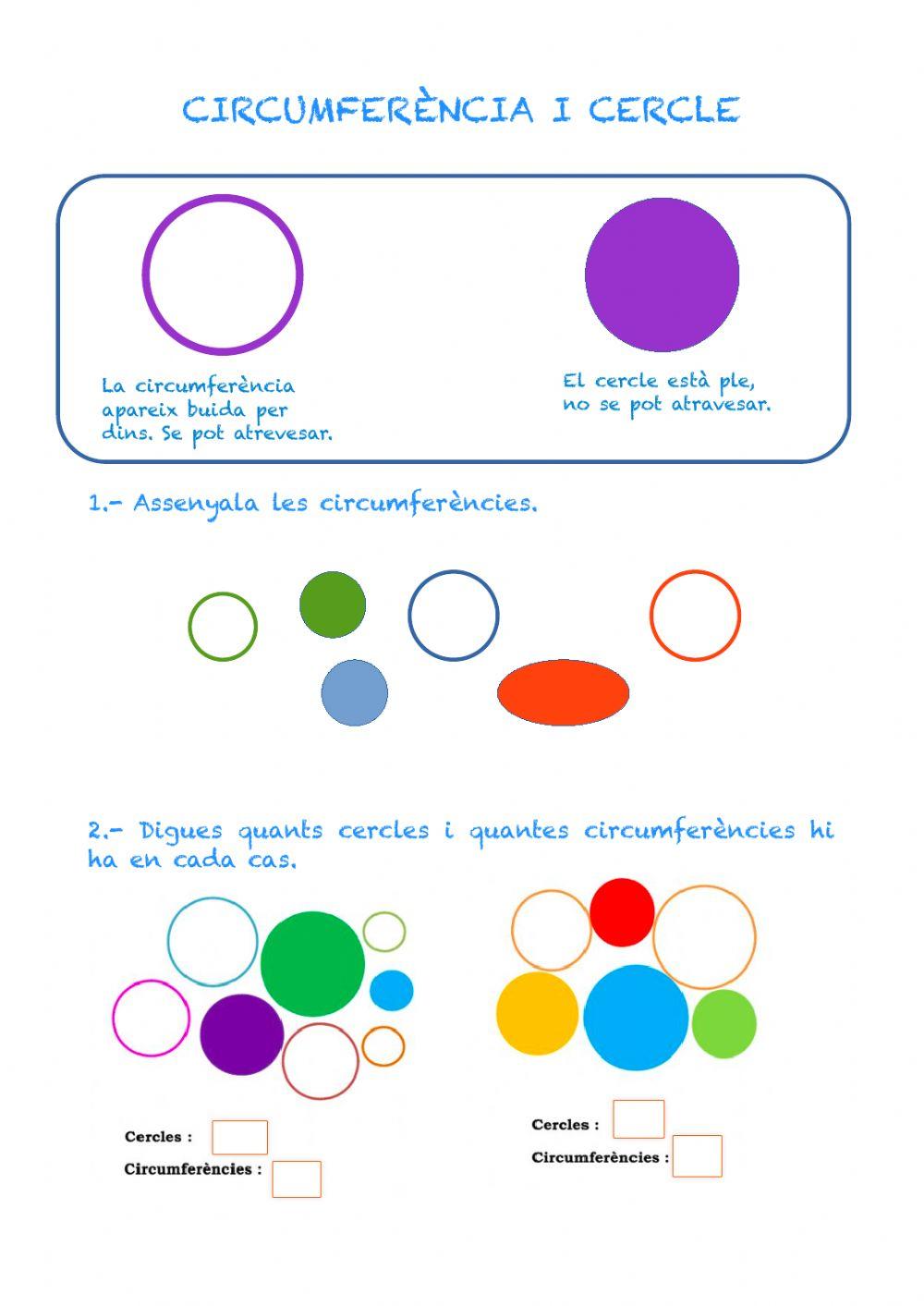 CIRCUMFERÈNCIA I CERCLE

La circumferència apareix buida per dins. Se pot atrevesar.

El cercle està ple, no se pot atravesar.

1.- Assenyala les circumferències.

2.- Digues quants cercles i quantes circumferències hi ha en cada cas.

Cercles :

Circumferències :

Cercles :

Circumferències :